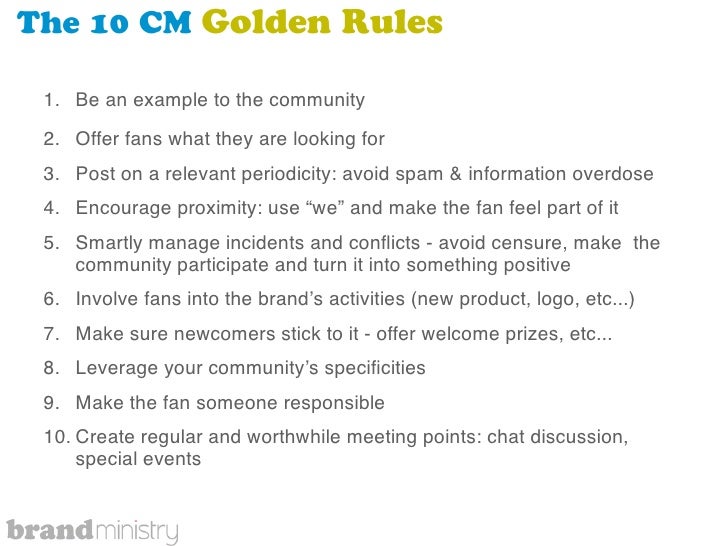 The 10 CM Golden Rules

1. Be an example to the community
2. Offer fans what they are looking for
3. Post on a relevant periodicity: avoid spam & information overdose
4. Encourage proximity: use “we” and make the fan feel part of it
5. Smartly manage incidents and conflicts - avoid censure, make the community participate and turn it into something positive
6. Involve fans into the brand’s activities (new product, logo, etc...)
7. Make sure newcomers stick to it - offer welcome prizes, etc...
8. Leverage your community’s specificities
9. Make the fan someone responsible
10. Create regular and worthwhile meeting points: chat discussion, special events

brandministry